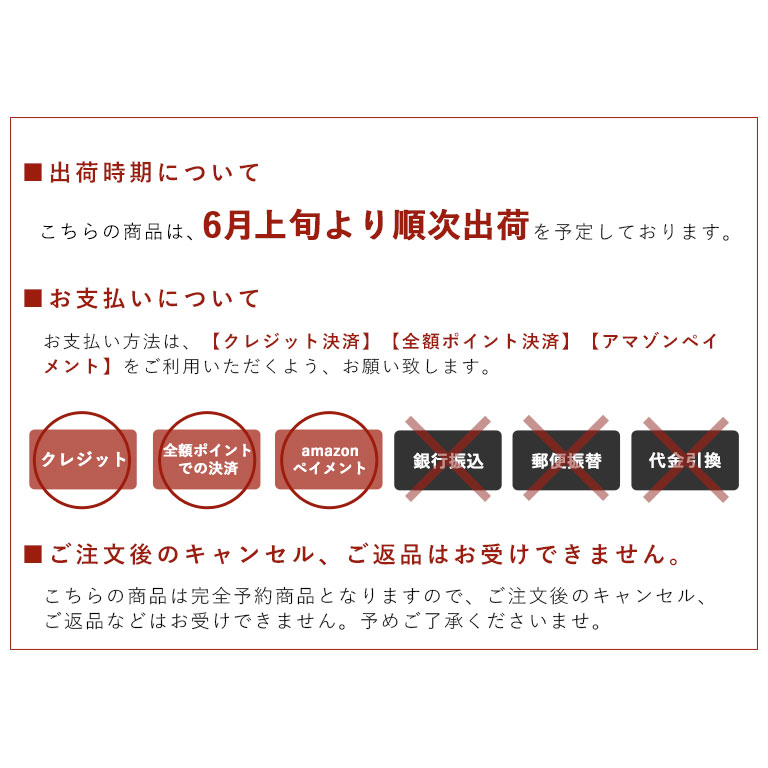 ■出荷時期について

こちらの商品は、6月上旬より順次出荷を予定しております。

■お支払いについて

お支払い方法は、【クレジット決済】【全額ポイント決済】【アマゾンペイメント】をご利用いただくよう、お願い致します。

クレジット

全額ポイントでの決済

amazon ペイメント

銀行振込

郵便振替

代金引換

■ご注文後のキャンセル、ご返品はお受けできません。

こちらの商品は完全予約商品となりますので、ご注文後のキャンセル、ご返品などはお受けできません。予めご了承くださいませ。